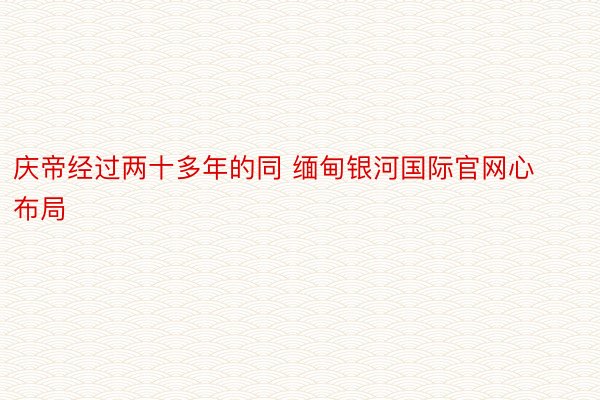 庆帝经过两十多年的同 缅甸银河国际官网心布局